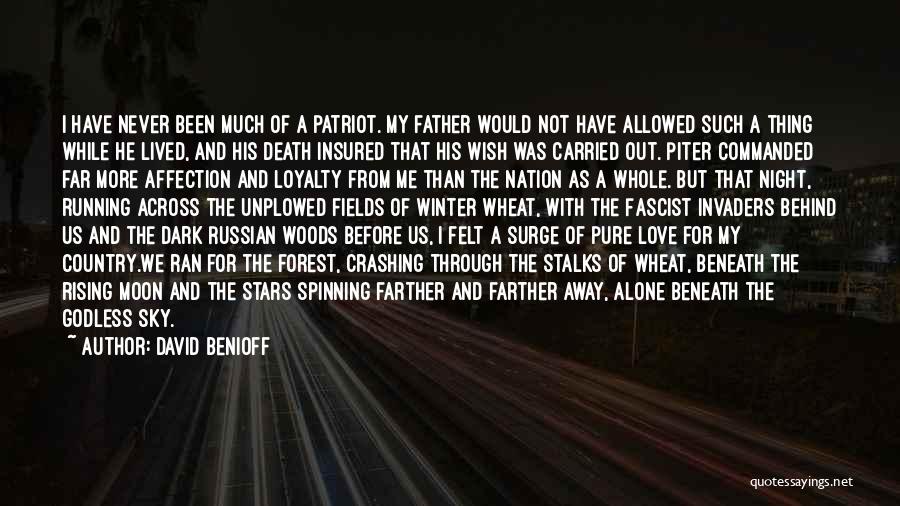 I HAVE NEVER BEEN MUCH OF A PATRIOT. MY FATHER WOULD NOT HAVE ALLOWED SUCH A THING WHILE HE LIVED, AND HIS DEATH INSURED THAT HIS WISH WAS CARRIED OUT. PITER COMMANDED FAR MORE AFFECTION AND LOYALTY FROM ME THAN THE NATION AS A WHOLE. BUT THAT NIGHT, RUNNING ACROSS THE UNPLOWED FIELDS OF WINTER WHEAT, WITH THE FASCIST INVADERS BEHIND US AND THE DARK RUSSIAN WOODS BEFORE US, I FELT A SURGE OF PURE LOVE FOR MY COUNTRY.WE RAN FOR THE FOREST, CRASHING THROUGH THE STALKS OF WHEAT, BENEATH THE RISING MOON AND THE STARS SPINNING FARTHER AND FARTHER AWAY, ALONE BENEATH THE GODLESS SKY.

~ AUTHOR: DAVID BENIOFF

quotessayings.net